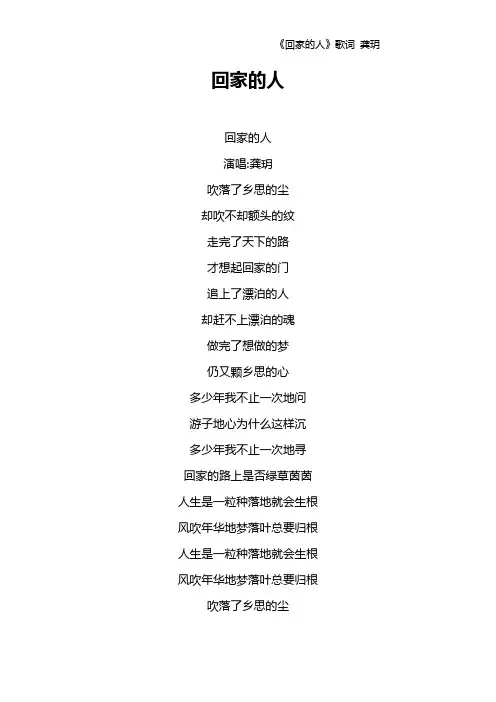 《回家的人》歌词 龚玥

回家的人

回家的人
演唱:龚玥
吹落了乡思的尘
却吹不却额头的纹
走完了天下的路
才想起回家的门
追上了漂泊的人
却赶不上漂泊的魂
做完了想做的梦
仍又颗乡思的心
多少年我不止一次地问
游子地心为什么这样沉
多少年我不止一次地寻
回家的路上是否绿草茵茵
人生是一粒种落地就会生根
风吹年华地梦落叶总要归根
人生是一粒种落地就会生根
风吹年华地梦落叶总要归根
吹落了乡思的尘